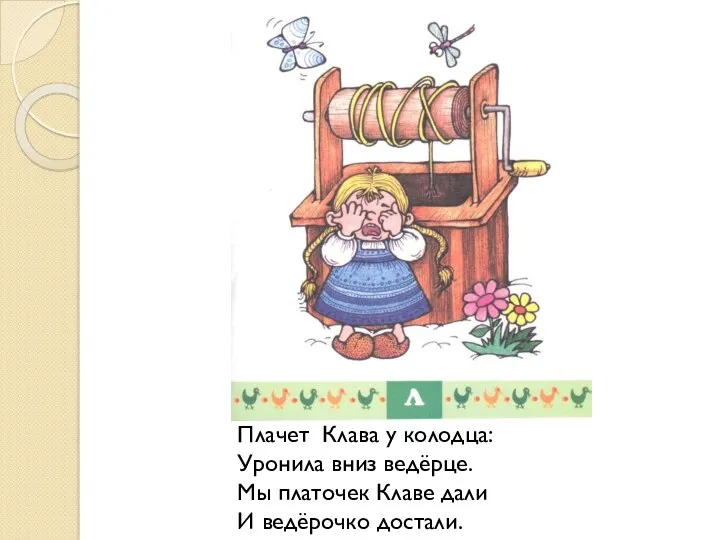 Л

Плачет Клава у колодца:
Уронила вниз ведёрце.
Мы платочек Клаве дали
И ведёрочко достали.